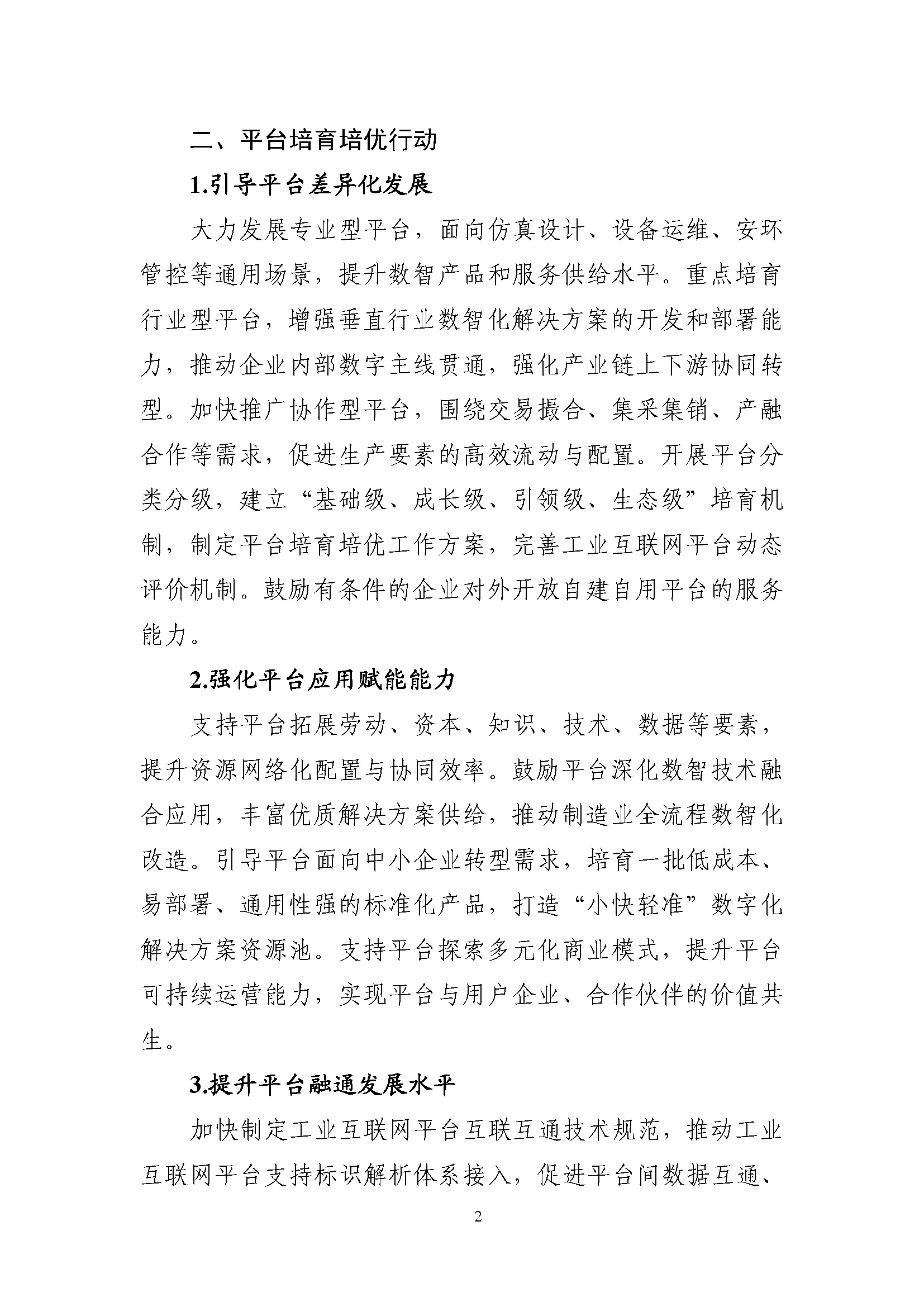 二、平台培育培优行动

1.引导平台差异化发展

大力发展专业型平台，面向仿真设计、设备运维、安环管控等通用场景，提升数智产品和服务供给水平。重点培育行业型平台，增强垂直行业数智化解决方案的开发和部署能力，推动企业内部数字主线贯通，强化产业链上下游协同转型。加快推广协作型平台，围绕交易撮合、集采集销、产融合作等需求，促进生产要素的高效流动与配置。开展平台分类分级，建立“基础级、成长级、引领级、生态级”培育机制，制定平台培育培优工作方案，完善工业互联网平台动态评价机制。鼓励有条件的企业对外开放自建自用平台的服务能力。

2.强化平台应用赋能能力

支持平台拓展劳动、资本、知识、技术、数据等要素，提升资源网络化配置与协同效率。鼓励平台深化数智技术融合应用，丰富优质解决方案供给，推动制造业全流程数智化改造。引导平台面向中小企业转型需求，培育一批低成本、易部署、通用性强的标准化产品，打造“小快轻准”数字化解决方案资源池。支持平台探索多元化商业模式，提升平台可持续运营能力，实现平台与用户企业、合作伙伴的价值共生。

3.提升平台融通发展水平

加快制定工业互联网平台互联互通技术规范，推动工业互联网平台支持标识解析体系接入，促进平台间数据互通、

2